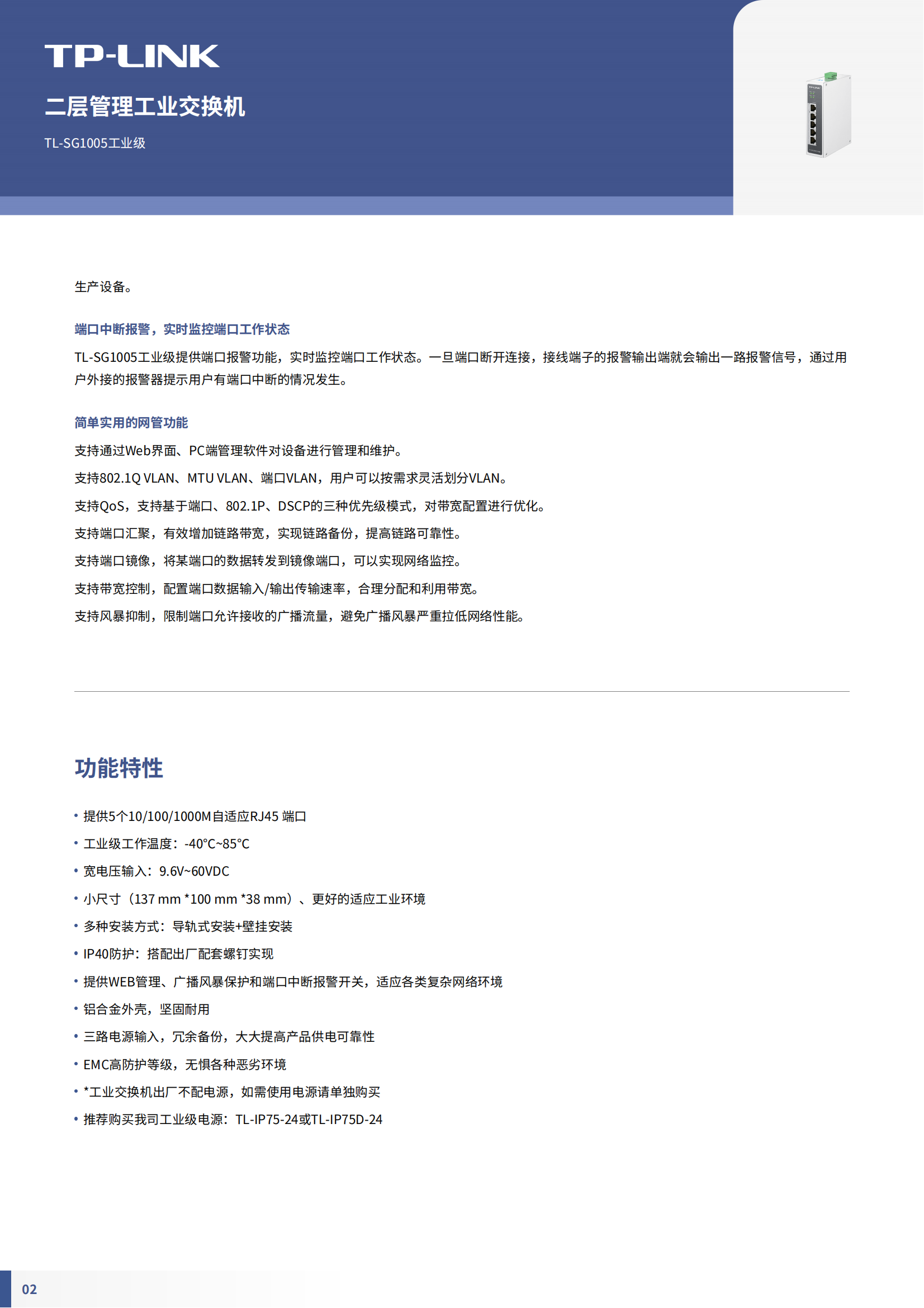 TP-LINK

二层管理工业交换机

TL-SG1005工业级

生产设备。

端口中断报警，实时监控端口工作状态

TL-SG1005工业级提供端口报警功能，实时监控端口工作状态。一旦端口断开连接，接线端子的报警输出端就会输出一路报警信号，通过用户外接的报警器提示用户有端口中断的情况发生。

简单实用的网管功能

支持通过Web界面、PC端管理软件对设备进行管理和维护。

支持802.1Q VLAN、MTU VLAN、端口VLAN，用户可以按需求灵活划分VLAN。

支持QoS，支持基于端口、802.1P、DSCP的三种优先级模式，对带宽配置进行优化。

支持端口汇聚，有效增加链路带宽，实现链路备份，提高链路可靠性。

支持端口镜像，将某端口的数据转发到镜像端口，可以实现网络监控。

支持带宽控制，配置端口数据输入/输出传输速率，合理分配和利用带宽。

支持风暴抑制，限制端口允许接收的广播流量，避免广播风暴严重拉低网络性能。

功能特性

• 提供5个10/100/1000M自适应RJ45 端口
• 工业级工作温度：-40°C~85°C
• 宽电压输入：9.6V~60VDC
• 小尺寸（137 mm *100 mm *38 mm）、更好的适应工业环境
• 多种安装方式：导轨式安装+壁挂安装
• IP40防护：搭配出厂配套螺钉实现
• 提供WEB管理、广播风暴保护和端口中断报警开关，适应各类复杂网络环境
• 铝合金外壳，坚固耐用
• 三路电源输入，冗余备份，大大提高产品供电可靠性
• EMC高防护等级，无惧各种恶劣环境
• *工业交换机出厂不配电源，如需使用电源请单独购买
• 推荐购买我司工业级电源：TL-IP75-24或TL-IP75D-24

02